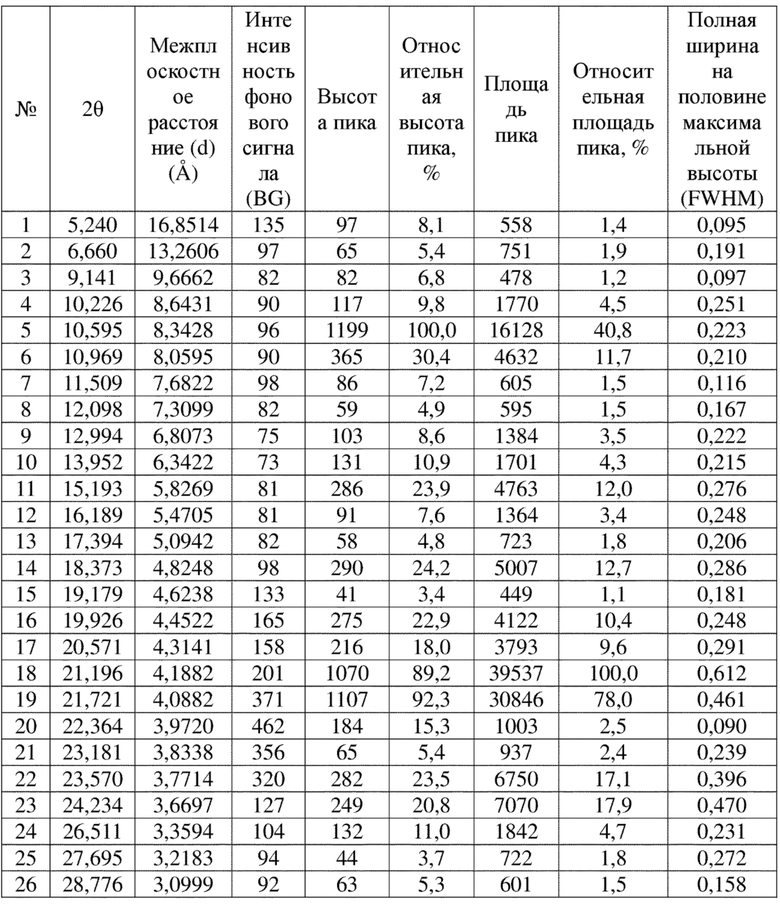 | № | 2θ | Межплоскостное расстояние (d) (Å) | Интенсивность фонового сигнала (BG) | Высота пика | Относительная высота пика, % | Площадь пика | Относительная площадь пика, % | Полная ширина на половине максимальной высоты (FWHM) |
|---|---|---|---|---|---|---|---|---|
| 1 | 5,240 | 16,8514 | 135 | 97 | 8,1 | 558 | 1,4 | 0,095 |
| 2 | 6,660 | 13,2606 | 97 | 65 | 5,4 | 751 | 1,9 | 0,191 |
| 3 | 9,141 | 9,6662 | 82 | 82 | 6,8 | 478 | 1,2 | 0,097 |
| 4 | 10,226 | 8,6431 | 90 | 117 | 9,8 | 1770 | 4,5 | 0,251 |
| 5 | 10,595 | 8,3428 | 96 | 1199 | 100,0 | 16128 | 40,8 | 0,223 |
| 6 | 10,969 | 8,0595 | 90 | 365 | 30,4 | 4632 | 11,7 | 0,210 |
| 7 | 11,509 | 7,6822 | 98 | 86 | 7,2 | 605 | 1,5 | 0,116 |
| 8 | 12,098 | 7,3099 | 82 | 59 | 4,9 | 595 | 1,5 | 0,167 |
| 9 | 12,994 | 6,8073 | 75 | 103 | 8,6 | 1384 | 3,5 | 0,222 |
| 10 | 13,952 | 6,3422 | 73 | 131 | 10,9 | 1701 | 4,3 | 0,215 |
| 11 | 15,193 | 5,8269 | 81 | 286 | 23,9 | 4763 | 12,0 | 0,276 |
| 12 | 16,189 | 5,4705 | 81 | 91 | 7,6 | 1364 | 3,4 | 0,248 |
| 13 | 17,394 | 5,0942 | 82 | 58 | 4,8 | 723 | 1,8 | 0,206 |
| 14 | 18,373 | 4,8248 | 98 | 290 | 24,2 | 5007 | 12,7 | 0,286 |
| 15 | 19,179 | 4,6238 | 133 | 41 | 3,4 | 449 | 1,1 | 0,181 |
| 16 | 19,926 | 4,4522 | 165 | 275 | 22,9 | 4122 | 10,4 | 0,248 |
| 17 | 20,571 | 4,3141 | 158 | 216 | 18,0 | 3793 | 9,6 | 0,291 |
| 18 | 21,196 | 4,1882 | 201 | 1070 | 89,2 | 39537 | 100,0 | 0,612 |
| 19 | 21,721 | 4,0882 | 371 | 1107 | 92,3 | 30846 | 78,0 | 0,461 |
| 20 | 22,364 | 3,9720 | 462 | 184 | 15,3 | 1003 | 2,5 | 0,090 |
| 21 | 23,181 | 3,8338 | 356 | 65 | 5,4 | 937 | 2,4 | 0,239 |
| 22 | 23,570 | 3,7714 | 320 | 282 | 23,5 | 6750 | 17,1 | 0,396 |
| 23 | 24,234 | 3,6697 | 127 | 249 | 20,8 | 7070 | 17,9 | 0,470 |
| 24 | 26,511 | 3,3594 | 104 | 132 | 11,0 | 1842 | 4,7 | 0,231 |
| 25 | 27,695 | 3,2183 | 94 | 44 | 3,7 | 722 | 1,8 | 0,272 |
| 26 | 28,776 | 3,0999 | 92 | 63 | 5,3 | 601 | 1,5 | 0,158 |